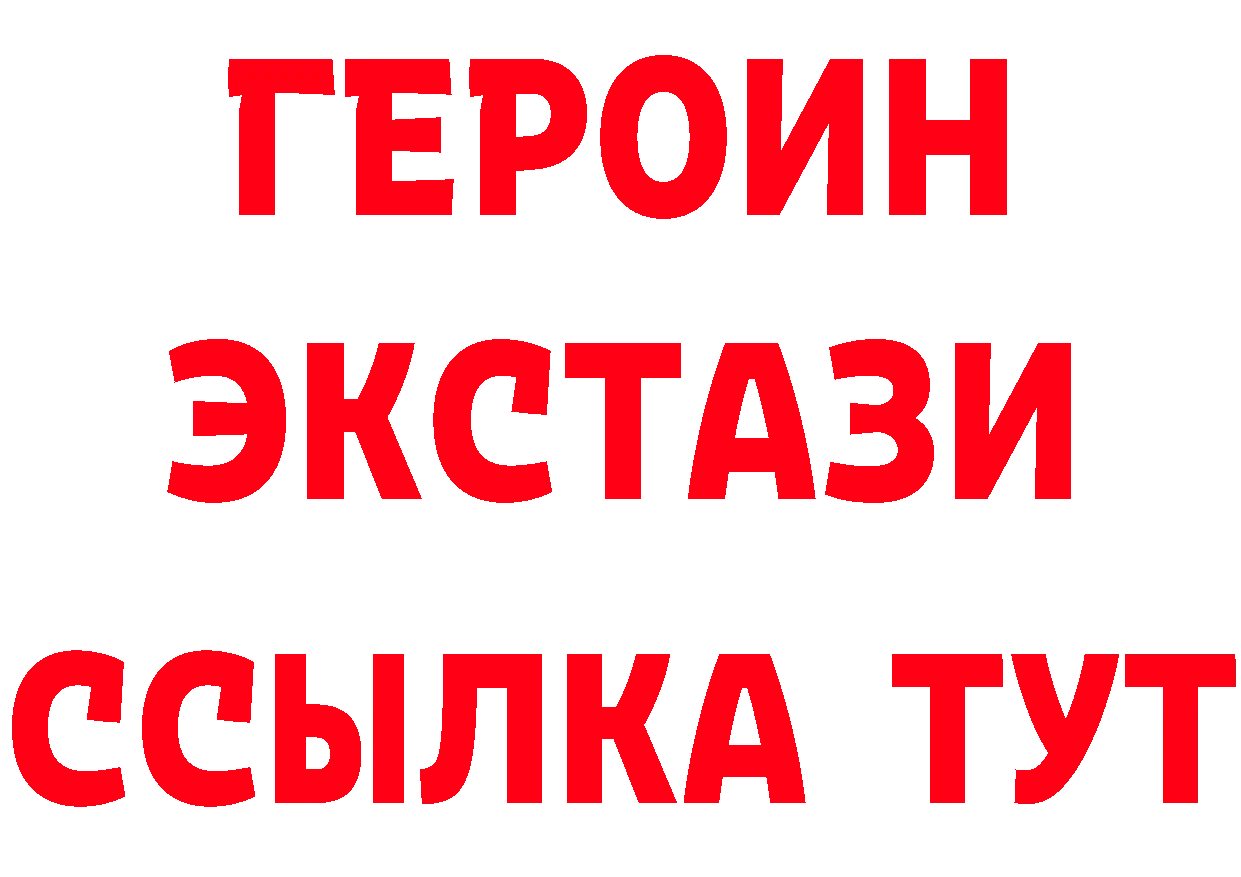 ГЕРОИН
ЭКСТАЗИ
ССЫЛКА ТУТ